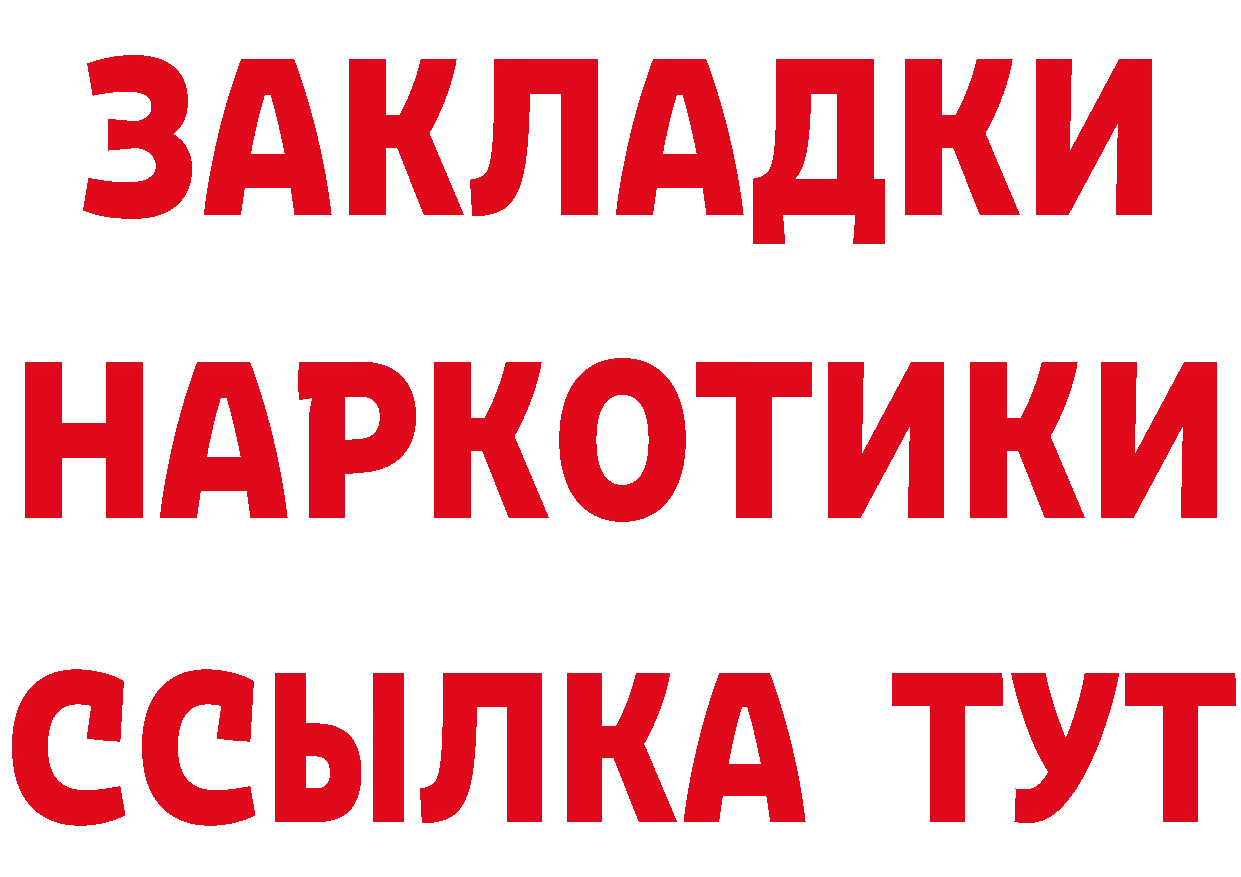 ЗАКЛАДКИ
НАРКОТИКИ
ССЫЛКА ТУТ